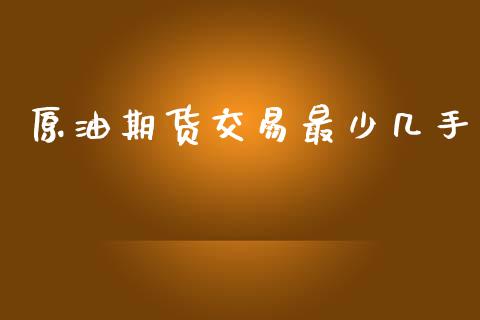 原油期货交易最少几手